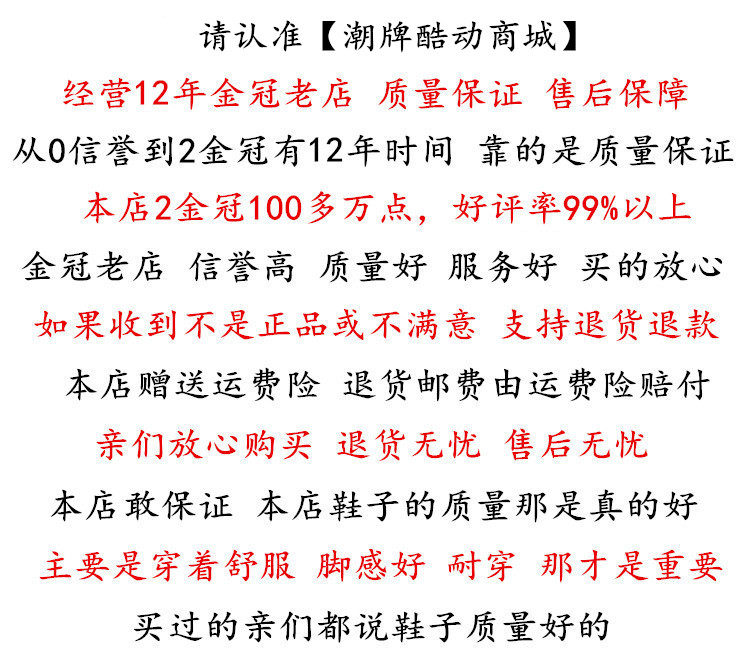 请认准【潮牌酷动商城】

经营12年金冠老店 质量保证 售后保障

从0信誉到2金冠有12年时间 靠的是质量保证

本店2金冠100多万点，好评率99%以上

金冠老店 信誉高 质量好 服务好 买的放心

如果收到不是正品或不满意 支持退货退款

本店赠送运费险 退货邮费由运费险赔付

亲们放心购买 退货无忧 售后无忧

本店敢保证 本店鞋子的质量那是真的好

主要是穿着舒服 脚感好 耐穿 那才是重要

买过的亲们都说鞋子质量好的